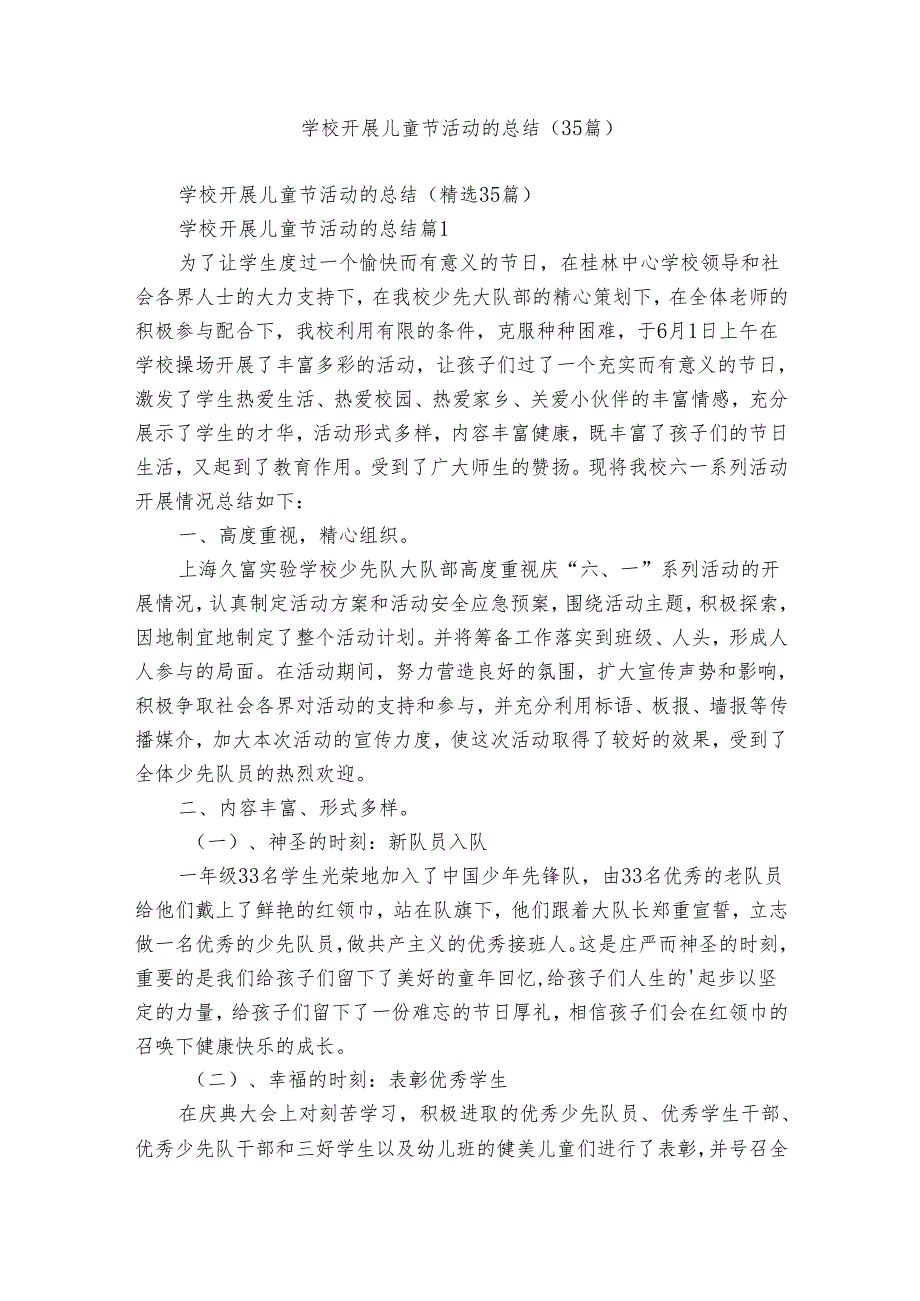 学校开展儿童节活动的总结（35篇）

学校开展儿童节活动的总结（精选35篇）

学校开展儿童节活动的总结篇1

为了让学生度过一个愉快而有意义的节日，在桂林中心学校领导和社会各界人士的大力支持下，在我校少先大队部的精心策划下，在全体老师的积极参与配合下，我校利用有限的条件，克服种种困难，于6月1日上午在学校操场开展了丰富多彩的活动，让孩子们过了一个充实而有意义的节日，激发了学生热爱生活、热爱校园、热爱家乡、关爱小伙伴的丰富情感，充分展示了学生的才华，活动形式多样，内容丰富健康，既丰富了孩子们的节日生活，又起到了教育作用。受到了广大师生的赞扬。现将我校六一系列活动开展情况总结如下：

一、高度重视，精心组织。

上海久富实验学校少先队大队部高度重视庆“六、一”系列活动的开展情况，认真制定活动方案和活动安全应急预案，围绕活动主题，积极探索，因地制宜地制定了整个活动计划。并将筹备工作落实到班级、人头，形成人人参与的局面。在活动期间，努力营造良好的氛围，扩大宣传声势和影响，积极争取社会各界对活动的支持和参与，并充分利用标语、板报、墙报等传播媒介，加大本次活动的宣传力度，使这次活动取得了较好的效果，受到了全体少先队员的热烈欢迎。

二、内容丰富、形式多样。

（一）、神圣的时刻：新队员入队

一年级33名学生光荣地加入了中国少年先锋队，由33名优秀的老队员给他们戴上了鲜艳的红领巾，站在队旗下，他们跟着大队长郑重宣誓，立志做一名优秀的少先队员，做共产主义的优秀接班人。这是庄严而神圣的时刻，重要的是我们给孩子们留下了美好的童年回忆，给孩子们人生的'起步以坚定的力量，给孩子们留下了一份难忘的节日厚礼，相信孩子们会在红领巾的召唤下健康快乐的成长。

（二）、幸福的时刻：表彰优秀学生

在庆典大会上对刻苦学习，积极进取的优秀少先队员、优秀学生干部、优秀少先队干部和三好学生以及幼儿班的健美儿童们进行了表彰，并号召全